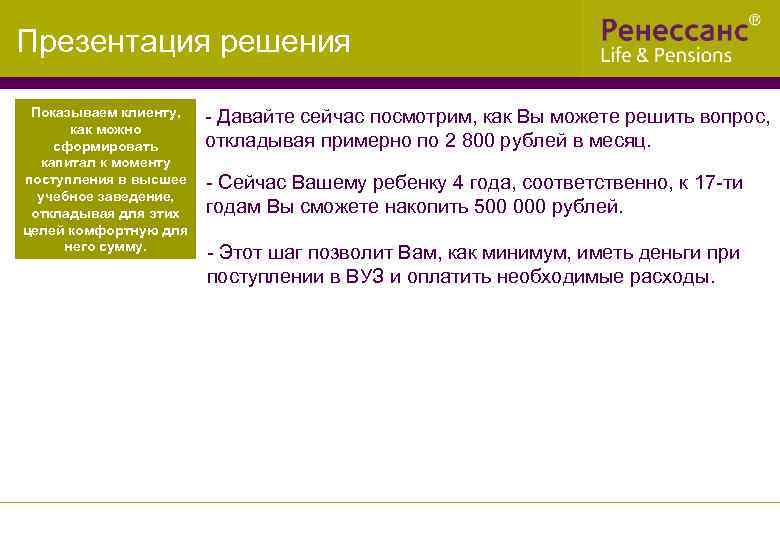 Презентация решения

Ренессанс®
Life & Pensions

Показываем клиенту, как можно сформировать капитал к моменту поступления в высшее учебное заведение, откладывая для этих целей комфортную для него сумму.

- Давайте сейчас посмотрим, как Вы можете решить вопрос, откладывая примерно по 2 800 рублей в месяц.

- Сейчас Вашему ребенку 4 года, соответственно, к 17-ти годам Вы сможете накопить 500 000 рублей.

- Этот шаг позволит Вам, как минимум, иметь деньги при поступлении в ВУЗ и оплатить необходимые расходы.